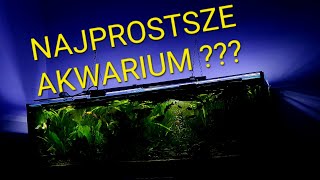 NAJPROSTSZE AKWARIUM ???